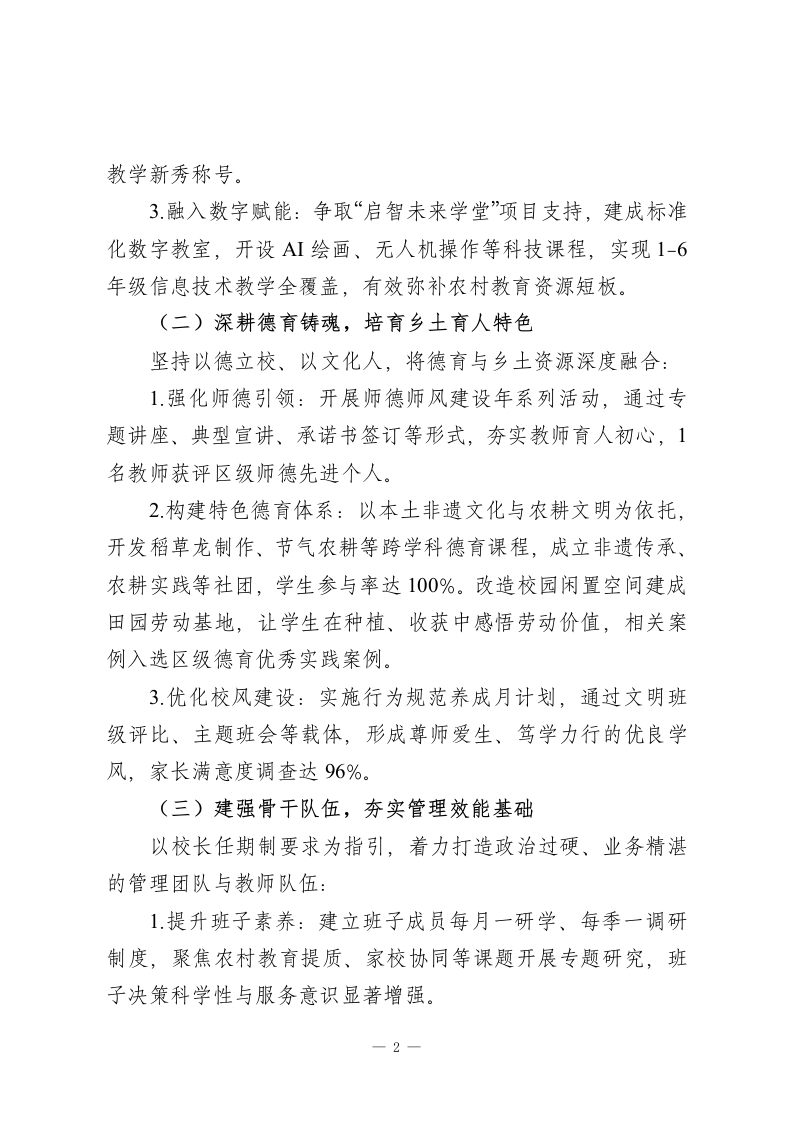 教学新秀称号。

3.融入数字赋能：争取“启智未来学堂”项目支持，建成标准化数字教室，开设 AI 绘画、无人机操作等科技课程，实现 1-6 年级信息技术教学全覆盖，有效弥补农村教育资源短板。

（二）深耕德育铸魂，培育乡土育人特色

坚持以德立校、以文化人，将德育与乡土资源深度融合：

1.强化师德引领：开展师德师风建设年系列活动，通过专题讲座、典型宣讲、承诺书签订等形式，夯实教师育人初心，1 名教师获评区级师德先进个人。

2.构建特色德育体系：以本土非遗文化与农耕文明为依托，开发稻草龙制作、节气农耕等跨学科德育课程，成立非遗传承、农耕实践等社团，学生参与率达 100%。改造校园闲置空间建成田园劳动基地，让学生在种植、收获中感悟劳动价值，相关案例入选区级德育优秀实践案例。

3.优化校风建设：实施行为规范养成月计划，通过文明班级评比、主题班会等载体，形成尊师爱生、笃学力行的优良学风，家长满意度调查达 96%。

（三）建强骨干队伍，夯实管理效能基础

以校长任期制要求为指引，着力打造政治过硬、业务精湛的管理团队与教师队伍：

1.提升班子素养：建立班子成员每月一研学、每季一调研制度，聚焦农村教育提质、家校协同等课题开展专题研究，班子决策科学性与服务意识显著增强。

— 2 —